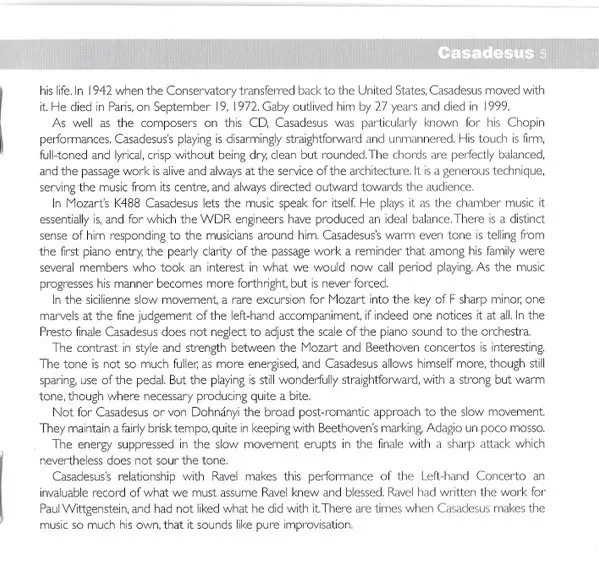 Casadesus 5

his life. In 1942 when the Conservatory transferred back to the United States, Casadesus moved with it. He died in Paris, on September 19, 1972. Gaby outlived him by 27 years and died in 1999.

As well as the composers on this CD, Casadesus was particularly known for his Chopin performances. Casadesus's playing is disarmingly straightforward and unmannered. His touch is firm, full-toned and lyrical, crisp without being dry, clean but rounded. The chords are perfectly balanced, and the passage work is alive and always at the service of the architecture. It is a generous technique, serving the music from its centre, and always directed outward towards the audience.

In Mozart's K488 Casadesus lets the music speak for itself. He plays it as the chamber music it essentially is, and for which the WDR engineers have produced an ideal balance. There is a distinct sense of him responding to the musicians around him. Casadesus's warm even tone is telling from the first piano entry, the pearly clarity of the passage work a reminder that among his family were several members who took an interest in what we would now call period playing. As the music progresses his manner becomes more forthright, but is never forced.

In the sicilienne slow movement, a rare excursion for Mozart into the key of F sharp minor, one marvels at the fine judgement of the left-hand accompaniment, if indeed one notices it at all. In the Presto finale Casadesus does not neglect to adjust the scale of the piano sound to the orchestra.

The contrast in style and strength between the Mozart and Beethoven concertos is interesting. The tone is not so much fuller, as more energised, and Casadesus allows himself more, though still sparing, use of the pedal. But the playing is still wonderfully straightforward, with a strong but warm tone, though where necessary producing quite a bite.

Not for Casadesus or von Dohnányi the broad post-romantic approach to the slow movement. They maintain a fairly brisk tempo, quite in keeping with Beethoven's marking, Adagio un poco mosso.

The energy suppressed in the slow movement erupts in the finale with a sharp attack which nevertheless does not sour the tone.

Casadesus's relationship with Ravel makes this performance of the Left-hand Concerto an invaluable record of what we must assume Ravel knew and blessed. Ravel had written the work for Paul Wittgenstein, and had not liked what he did with it. There are times when Casadesus makes the music so much his own, that it sounds like pure improvisation.